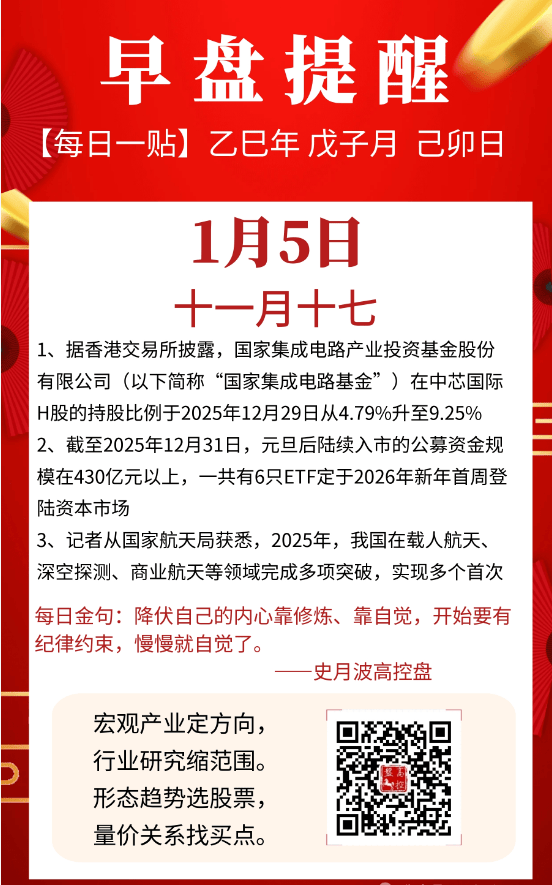 早盘提醒

【每日一贴】乙巳年 戊子月 己卯日

1月5日

十一月十七

1、据香港交易所披露，国家集成电路产业投资基金股份有限公司（以下简称“国家集成电路基金”）在中芯国际H股的持股比例于2025年12月29日从4.79%升至9.25%

2、截至2025年12月31日，元旦后陆续入市的公募资金规模在430亿元以上，一共有6只ETF定于2026年新年首周登陆资本市场

3、记者从国家航天局获悉，2025年，我国在载人航天、深空探测、商业航天等领域完成多项突破，实现多个首次

每日金句：降伏自己的内心靠修炼、靠自觉，开始要有纪律约束，慢慢就自觉了。

——史月波高控盘

宏观产业定方向，
行业研究缩范围。
形态趋势选股票，
量价关系找买点。